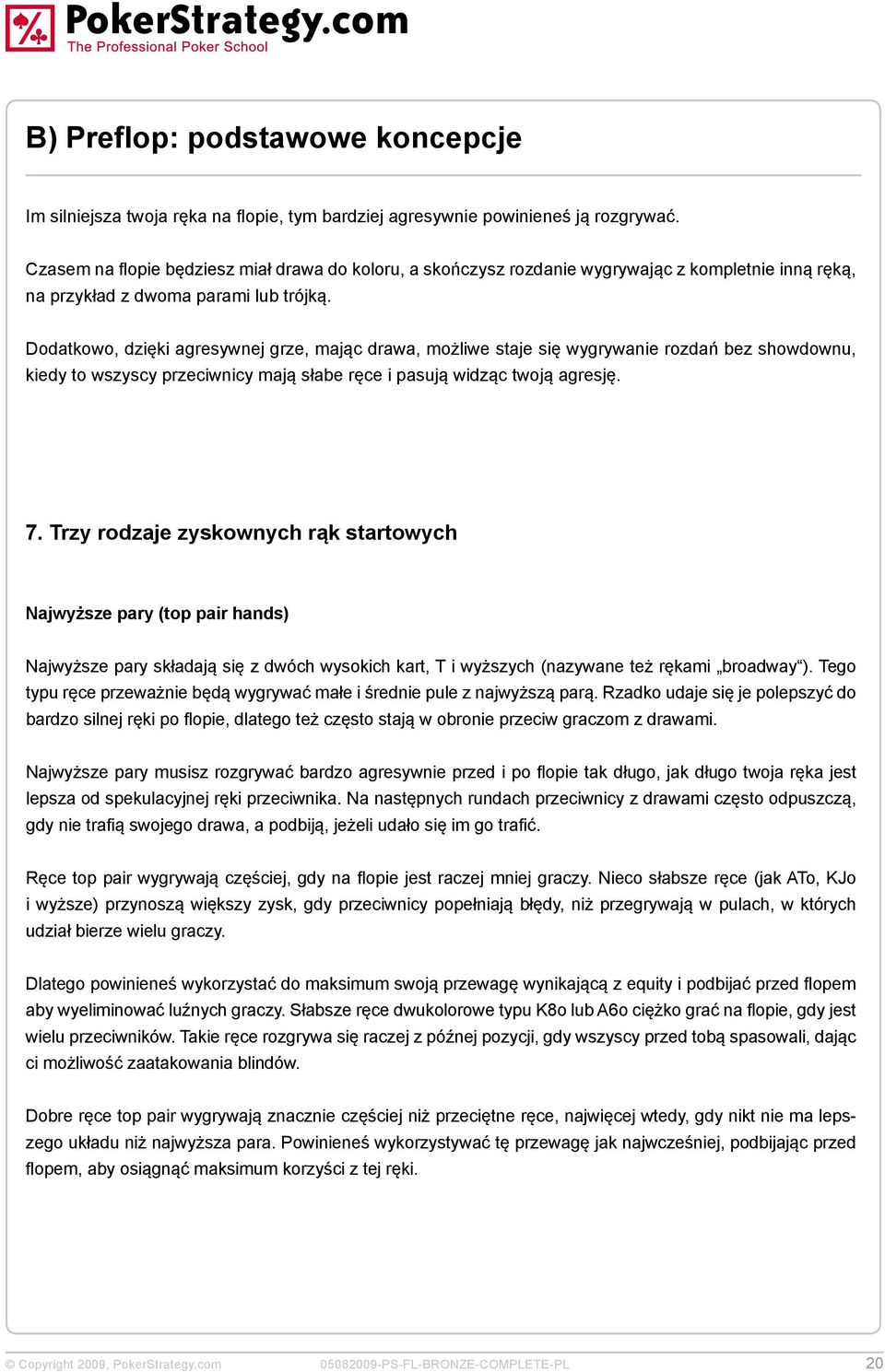 PokerStrategy.com
The Professional Poker School

B) Preflop: podstawowe koncepcje

Im silniejsza twoja ręka na flopie, tym bardziej agresywnie powinieneś ją rozgrywać.

Czasem na flopie będziesz miał drawa do koloru, a skończysz rozdanie wygrywając z kompletnie inną ręką, na przykład z dwoma parami lub trójką.

Dodatkowo, dzięki agresywnej grze, mając drawa, możliwe staje się wygrywanie rozdań bez showdownu, kiedy to wszyscy przeciwnicy mają słabe ręce i pasują widząc twoją agresję.

7. Trzy rodzaje zyskownych rąk startowych

Najwyższe pary (top pair hands)

Najwyższe pary składają się z dwóch wysokich kart, T i wyższych (nazywane też rękami „broadway“). Tego typu ręce przeważnie będą wygrywać małe i średnie pule z najwyższą parą. Rzadko udaje się je polepszyć do bardzo silnej ręki po flopie, dlatego też często stają w obronie przeciw graczom z drawami.

Najwyższe pary musisz rozgrywać bardzo agresywnie przed i po flopie tak długo, jak długo twoja ręka jest lepsza od spekulacyjnej ręki przeciwnika. Na następnych rundach przeciwnicy z drawami często odpuszczą, gdy nie trafią swojego drawa, a podbiją, jeżeli udało się im go trafić.

Ręce top pair wygrywają częściej, gdy na flopie jest raczej mniej graczy. Nieco słabsze ręce (jak ATo, KJo i wyższe) przynoszą większy zysk, gdy przeciwnicy popełniają błędy, niż przegrywają w pulach, w których udział bierze wielu graczy.

Dlatego powinieneś wykorzystać do maksimum swoją przewagę wynikającą z equity i podbijać przed flopem aby wyeliminować luźnych graczy. Słabsze ręce dwukolorowe typu K8o lub A6o ciężko grać na flopie, gdy jest wielu przeciwników. Takie ręce rozgrywa się raczej z późnej pozycji, gdy wszyscy przed tobą spasowali, dając ci możliwość zaatakowania blindów.

Dobre ręce top pair wygrywają znacznie częściej niż przeciętne ręce, najwięcej wtedy, gdy nikt nie ma lepszego układu niż najwyższa para. Powinieneś wykorzystywać tę przewagę jak najwcześniej, podbijając przed flopem, aby osiągnąć maksimum korzyści z tej ręki.

© Copyright 2009, PokerStrategy.com 05082009-PS-FL-BRONZE-COMPLETE-PL 20